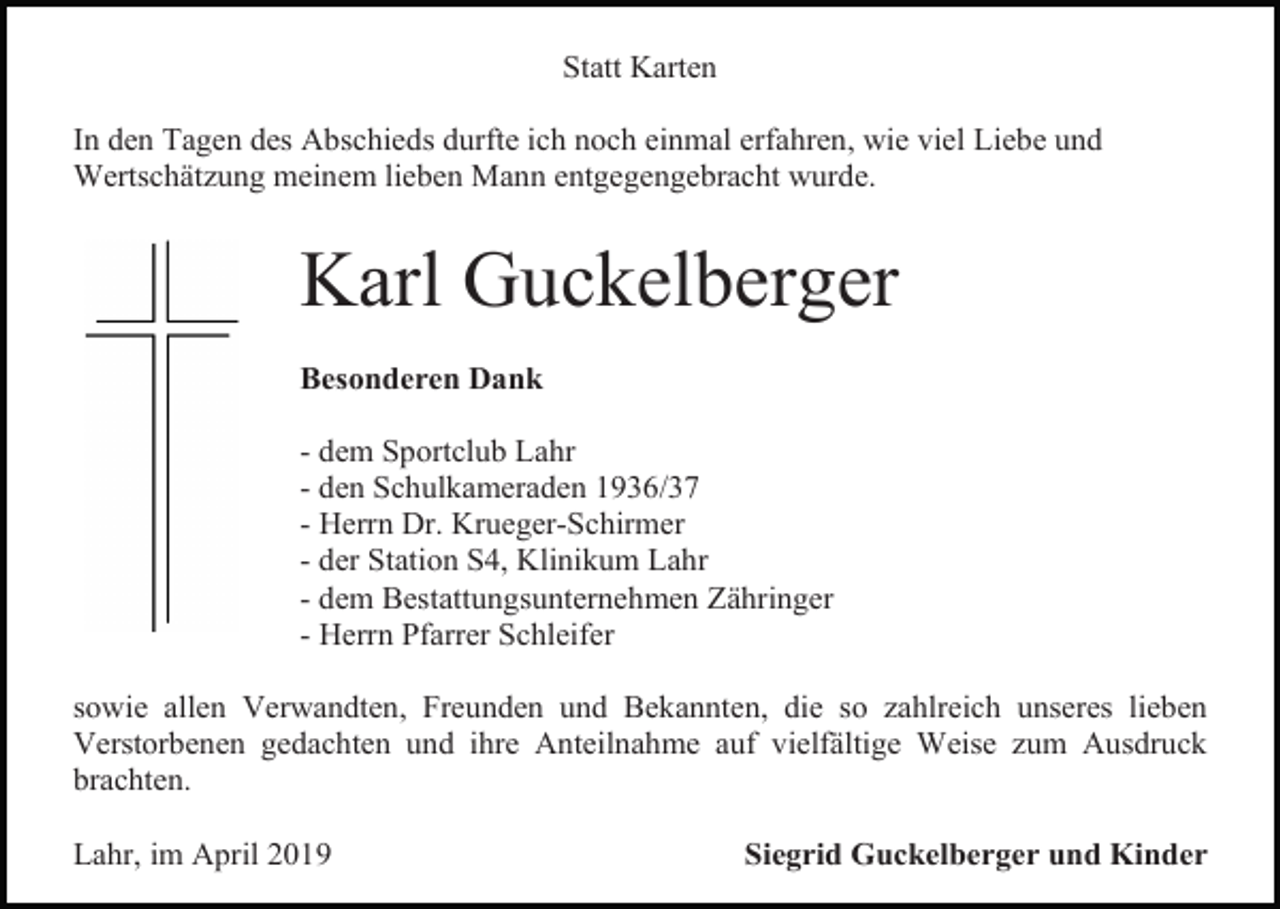 Statt Karten

In den Tagen des Abschieds durfte ich noch einmal erfahren, wie viel Liebe und Wertschätzung meinem lieben Mann entgegengebracht wurde.

Karl Guckelberger

Besonderen Dank

- dem Sportclub Lahr
- den Schulkameraden 1936/37
- Herrn Dr. Krueger-Schirmer
- der Station S4, Klinikum Lahr
- dem Bestattungsunternehmen Zähringer
- Herrn Pfarrer Schleifer

sowie allen Verwandten, Freunden und Bekannten, die so zahlreich unseres lieben Verstorbenen gedachten und ihre Anteilnahme auf vielfältige Weise zum Ausdruck brachten.

Lahr, im April 2019

Siegrid Guckelberger und Kinder